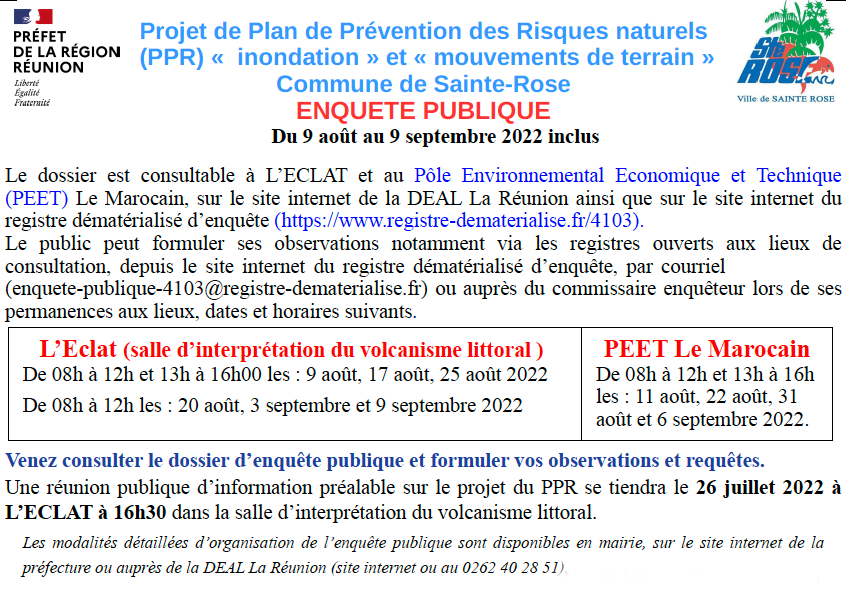 PRÉFET
DE LA RÉGION
RÉUNION
Liberté
Égalité
Fraternité

Projet de Plan de Prévention des Risques naturels (PPR) « inondation » et « mouvements de terrain »
Commune de Sainte-Rose
ENQUETE PUBLIQUE
Du 9 août au 9 septembre 2022 inclus

Ste ROSE
Ville de SAINTE ROSE

Le dossier est consultable à L'ECLAT et au Pôle Environnemental Economique et Technique (PEET) Le Marocain, sur le site internet de la DEAL La Réunion ainsi que sur le site internet du registre dématérialisé d'enquête (https://www.registre-dematerialise.fr/4103).
Le public peut formuler ses observations notamment via les registres ouverts aux lieux de consultation, depuis le site internet du registre dématérialisé d'enquête, par courriel (enquete-publique-4103@registre-dematerialise.fr) ou auprès du commissaire enquêteur lors de ses permanences aux lieux, dates et horaires suivants.

| L'Eclat (salle d'interprétation du volcanisme littoral ) De 08h à 12h et 13h à 16h00 les : 9 août, 17 août, 25 août 2022 De 08h à 12h les : 20 août, 3 septembre et 9 septembre 2022 | PEET Le Marocain De 08h à 12h et 13h à 16h les : 11 août, 22 août, 31 août et 6 septembre 2022. |
|---|---|

Venez consulter le dossier d'enquête publique et formuler vos observations et requêtes.
Une réunion publique d'information préalable sur le projet du PPR se tiendra le 26 juillet 2022 à L'ECLAT à 16h30 dans la salle d'interprétation du volcanisme littoral.

Les modalités détaillées d'organisation de l'enquête publique sont disponibles en mairie, sur le site internet de la préfecture ou auprès de la DEAL La Réunion (site internet ou au 0262 40 28 51).